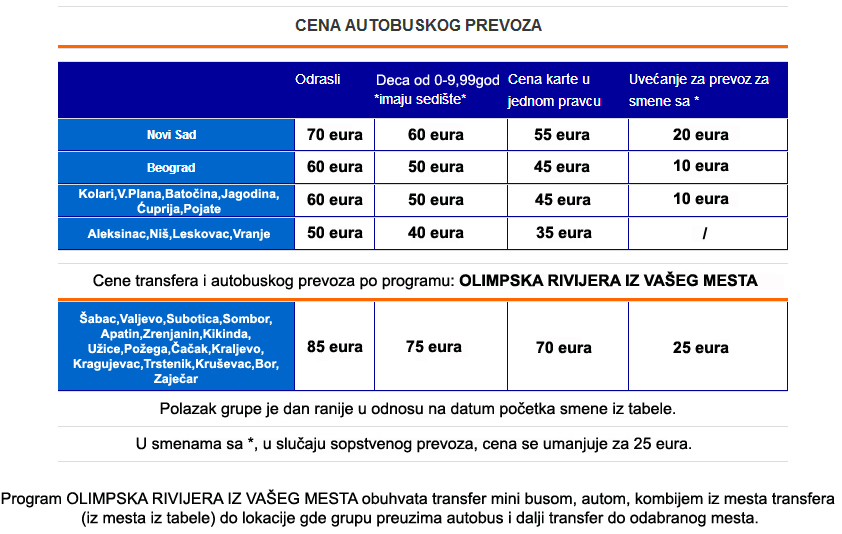 CENA AUTOBUSKOG PREVOZA

| | Odrasli | Deca od 0-9,99god *imaju sedište* | Cena karte u jednom pravcu | Uvećanje za prevoz za smene sa * |
|---|---|---|---|---|
| Novi Sad | 70 eura | 60 eura | 55 eura | 20 eura |
| Beograd | 60 eura | 50 eura | 45 eura | 10 eura |
| Kolari,V.Plana,Batočina,Jagodina, Ćuprija,Pojate | 60 eura | 50 eura | 45 eura | 10 eura |
| Aleksinac,Niš,Leskovac,Vranje | 50 eura | 40 eura | 35 eura | / |

Cene transfera i autobuskog prevoza po programu: OLIMPSKA RIVIJERA IZ VAŠEG MESTA

| | | | | |
|---|---|---|---|---|
| Šabac,Valjevo,Subotica,Sombor, Apatin,Zrenjanin,Kikinda, Užice,Požega,Čačak,Kraljevo, Kragujevac,Trstenik,Kruševac,Bor, Zaječar | 85 eura | 75 eura | 70 eura | 25 eura |

Polazak grupe je dan ranije u odnosu na datum početka smene iz tabele.

U smenama sa *, u slučaju sopstvenog prevoza, cena se umanjuje za 25 eura.

Program OLIMPSKA RIVIJERA IZ VAŠEG MESTA obuhvata transfer mini busom, autom, kombijem iz mesta transfera (iz mesta iz tabele) do lokacije gde grupu preuzima autobus i dalji transfer do odabranog mesta.